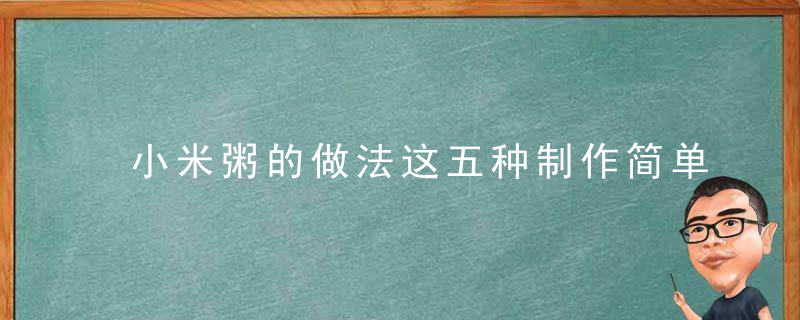 小米粥的做法这五种制作简单